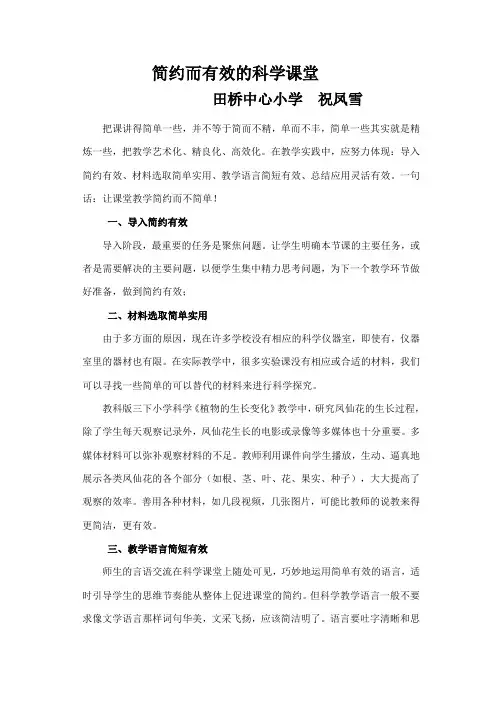 简约而有效的科学课堂

田桥中心小学　祝凤雪

把课讲得简单一些，并不等于简而不精，单而不丰，简单一些其实就是精炼一些，把教学艺术化、精良化、高效化。在教学实践中，应努力体现：导入简约有效、材料选取简单实用、教学语言简短有效、总结应用灵活有效。一句话：让课堂教学简约而不简单！

一、导入简约有效

导入阶段，最重要的任务是聚焦问题。让学生明确本节课的主要任务，或者是需要解决的主要问题，以便学生集中精力思考问题，为下一个教学环节做好准备，做到简约有效；

二、材料选取简单实用

由于多方面的原因，现在许多学校没有相应的科学仪器室，即使有，仪器室里的器材也有限。在实际教学中，很多实验课没有相应或合适的材料，我们可以寻找一些简单的可以替代的材料来进行科学探究。

教科版三下小学科学《植物的生长变化》教学中，研究凤仙花的生长过程，除了学生每天观察记录外，凤仙花生长的电影或录像等多媒体也十分重要。多媒体材料可以弥补观察材料的不足。教师利用课件向学生播放，生动、逼真地展示各类凤仙花的各个部分（如根、茎、叶、花、果实、种子），大大提高了观察的效率。善用各种材料，如几段视频，几张图片，可能比教师的说教来得更简洁，更有效。

三、教学语言简短有效

师生的言语交流在科学课堂上随处可见，巧妙地运用简单有效的语言，适时引导学生的思维节奏能从整体上促进课堂的简约。但科学教学语言一般不要求像文学语言那样词句华美，文采飞扬，应该简洁明了。语言要吐字清晰和思